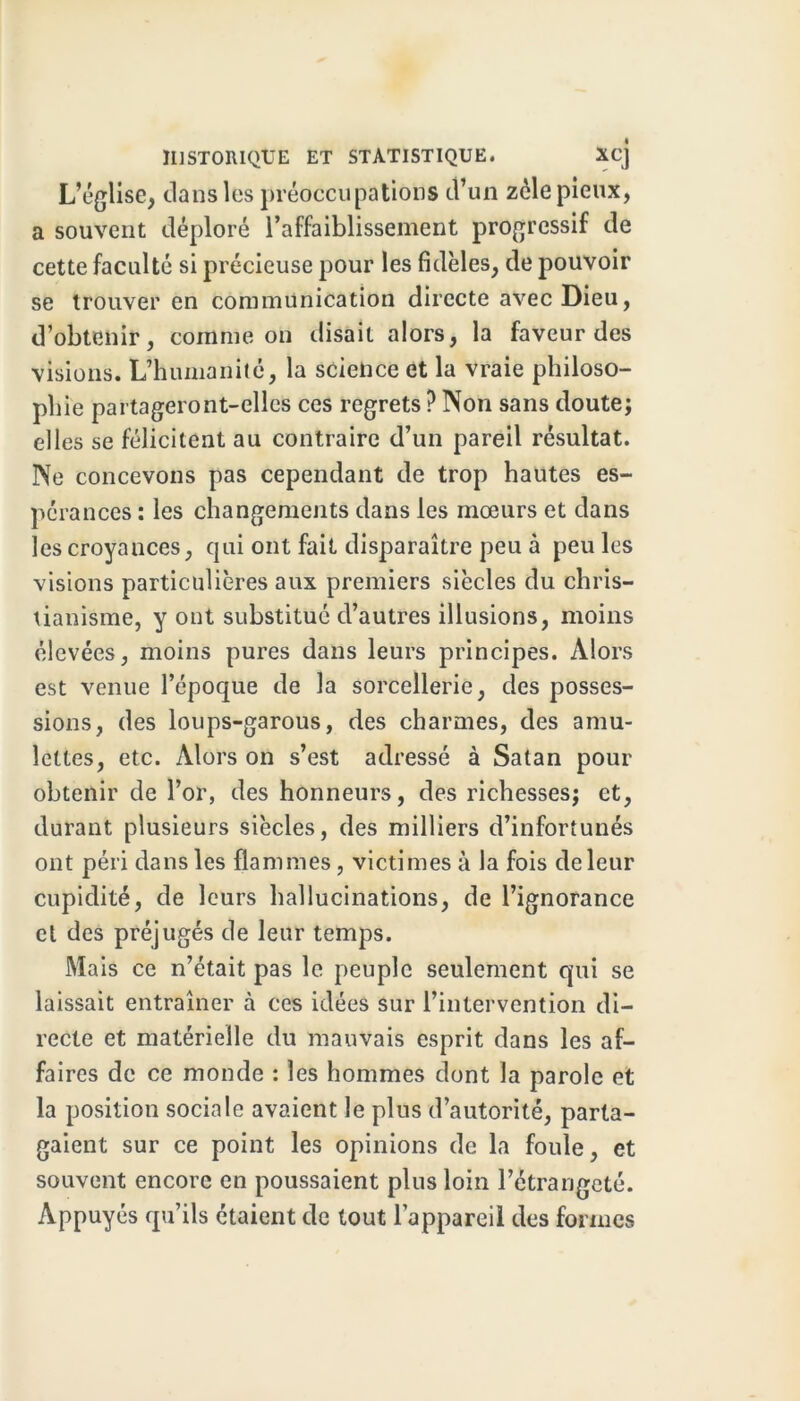 HISTORIQUE ET STATISTIQUE. xcj

L'église, dans les préoccupations d'un zèle pieux, a souvent déploré l'affaiblissement progressif de cette faculté si précieuse pour les fidèles, de pouvoir se trouver en communication directe avec Dieu, d'obtenir, comme on disait alors, la faveur des visions. L'humanité, la science et la vraie philosophie partageront-elles ces regrets? Non sans doute; elles se félicitent au contraire d'un pareil résultat. Ne concevons pas cependant de trop hautes espérances : les changements dans les mœurs et dans les croyances, qui ont fait disparaître peu à peu les visions particulières aux premiers siècles du christianisme, y ont substitué d'autres illusions, moins élevées, moins pures dans leurs principes. Alors est venue l'époque de la sorcellerie, des possessions, des loups-garous, des charmes, des amulettes, etc. Alors on s'est adressé à Satan pour obtenir de l'or, des honneurs, des richesses; et, durant plusieurs siècles, des milliers d'infortunés ont péri dans les flammes, victimes à la fois de leur cupidité, de leurs hallucinations, de l'ignorance et des préjugés de leur temps.

Mais ce n'était pas le peuple seulement qui se laissait entraîner à ces idées sur l'intervention directe et matérielle du mauvais esprit dans les affaires de ce monde : les hommes dont la parole et la position sociale avaient le plus d'autorité, partageaient sur ce point les opinions de la foule, et souvent encore en poussaient plus loin l'étrangeté. Appuyés qu'ils étaient de tout l'appareil des formes